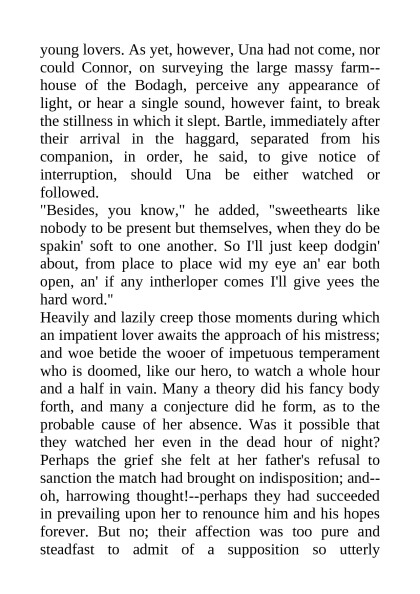 young lovers. As yet, however, Una had not come, nor could Connor, on surveying the large massy farm--house of the Bodagh, perceive any appearance of light, or hear a single sound, however faint, to break the stillness in which it slept. Bartle, immediately after their arrival in the haggard, separated from his companion, in order, he said, to give notice of interruption, should Una be either watched or followed.
"Besides, you know," he added, "sweethearts like nobody to be present but themselves, when they do be spakin' soft to one another. So I'll just keep dodgin' about, from place to place wid my eye an' ear both open, an' if any intherloper comes I'll give yees the hard word."
Heavily and lazily creep those moments during which an impatient lover awaits the approach of his mistress; and woe betide the wooer of impetuous temperament who is doomed, like our hero, to watch a whole hour and a half in vain. Many a theory did his fancy body forth, and many a conjecture did he form, as to the probable cause of her absence. Was it possible that they watched her even in the dead hour of night? Perhaps the grief she felt at her father's refusal to sanction the match had brought on indisposition; and--oh, harrowing thought!--perhaps they had succeeded in prevailing upon her to renounce him and his hopes forever. But no; their affection was too pure and steadfast to admit of a supposition so utterly